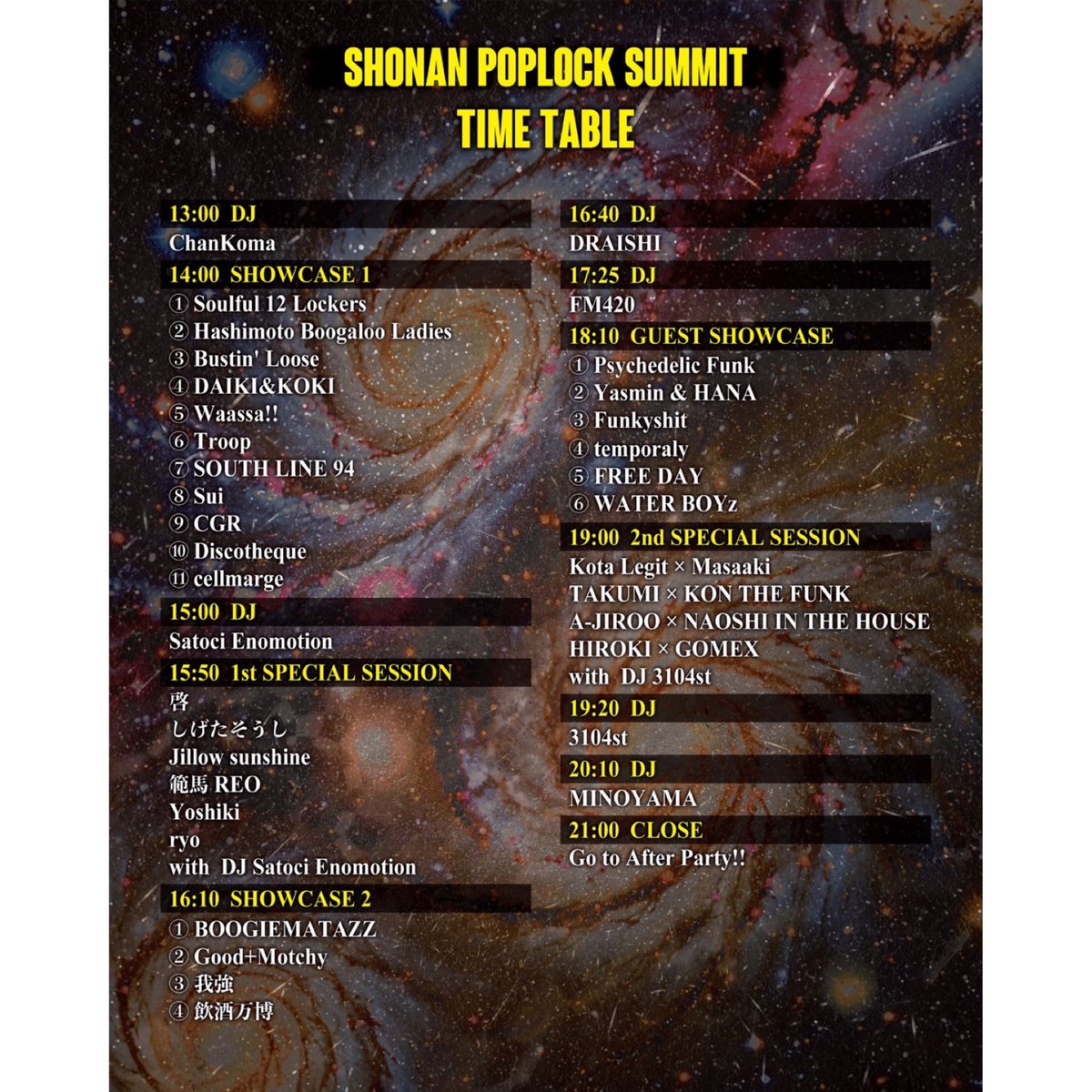 SHONAN POPLOCK SUMMIT
TIME TABLE

13:00 DJ
ChanKoma

14:00 SHOWCASE 1
① Soulful 12 Lockers
② Hashimoto Boogaloo Ladies
③ Bustin' Loose
④ DAIKI&KOKI
⑤ Waassa!!
⑥ Troop
⑦ SOUTH LINE 94
⑧ Sui
⑨ CGR
⑩ Discotheque
⑪ cellmarge

15:00 DJ
Satoci Enomotion

15:50 1st SPECIAL SESSION
啓
しげたそうし
Jillow sunshine
範馬 REO
Yoshiki
ryo
with DJ Satoci Enomotion

16:10 SHOWCASE 2
① BOOGIEMATAZZ
② Good+Motchy
③ 我強
④ 飲酒万博

16:40 DJ
DRAISHI

17:25 DJ
FM420

18:10 GUEST SHOWCASE
① Psychedelic Funk
② Yasmin & HANA
③ Funkyshit
④ temporaly
⑤ FREE DAY
⑥ WATER BOYz

19:00 2nd SPECIAL SESSION
Kota Legit × Masaaki
TAKUMI × KON THE FUNK
A-JIROO × NAOSHI IN THE HOUSE
HIROKI × GOMEX
with DJ 3104st

19:20 DJ
3104st

20:10 DJ
MINOYAMA

21:00 CLOSE
Go to After Party!!